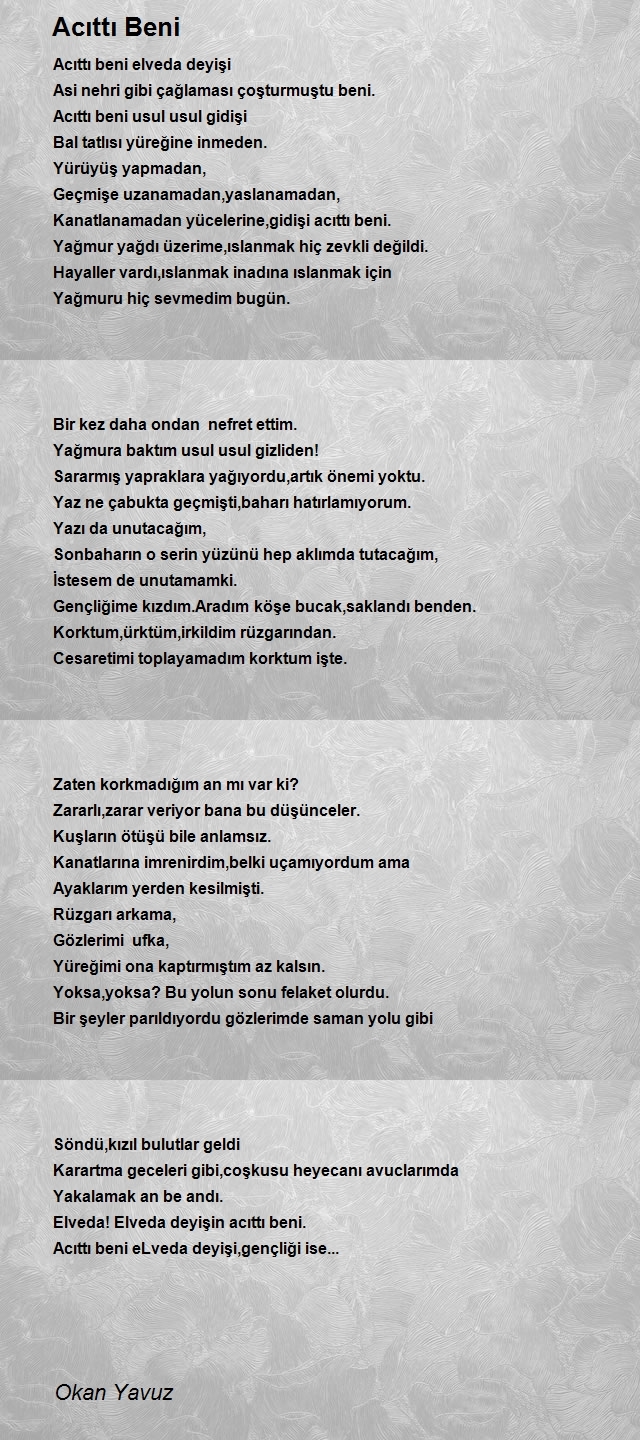 Acıttı Beni

Acıttı beni elveda deyişi
Asi nehri gibi çağlaması çoşturmuştu beni.
Acıttı beni usul usul gidişi
Bal tatlısı yüreğine inmeden.
Yürüyüş yapmadan,
Geçmişe uzanamadan,yaslanamadan,
Kanatlanamadan yücelerine,gidişi acıttı beni.
Yağmur yağdı üzerime,ıslanmak hiç zevkli değildi.
Hayaller vardı,ıslanmak inadına ıslanmak için
Yağmuru hiç sevmedim bugün.

Bir kez daha ondan nefret ettim.
Yağmura baktım usul usul gizliden!
Sararmış yapraklara yağıyordu,artık önemi yoktu.
Yaz ne çabukta geçmişti,baharı hatırlamıyorum.
Yazı da unutacağım,
Sonbaharın o serin yüzünü hep aklımda tutacağım,
İstesem de unutamamki.
Gençliğime kızdım.Aradım köşe bucak,saklandı benden.
Korktum,ürktüm,irkildim rüzgarından.
Cesaretimi toplayamadım korktum işte.

Zaten korkmadığım an mı var ki?
Zararlı,zarar veriyor bana bu düşünceler.
Kuşların ötüşü bile anlamsız.
Kanatlarına imrenirdim,belki uçamıyordum ama
Ayaklarım yerden kesilmişti.
Rüzgarı arkama,
Gözlerimi ufka,
Yüreğimi ona kaptırmıştım az kalsın.
Yoksa,yoksa? Bu yolun sonu felaket olurdu.
Bir şeyler parıldıyordu gözlerimde saman yolu gibi

Söndü,kızıl bulutlar geldi
Karartma geceleri gibi,coşkusu heyecanı avuclarımda
Yakalamak an be andı.
Elveda! Elveda deyişin acıttı beni.
Acıttı beni eLveda deyişi,gençliği ise...

Okan Yavuz